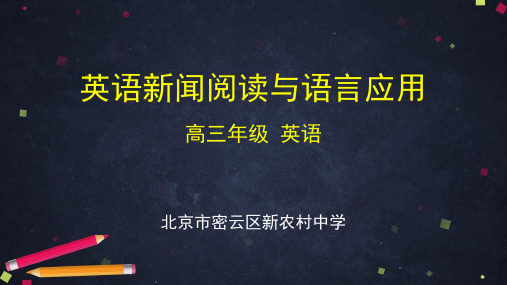 英语新闻阅读与语言应用

高三年级 英语

北京市密云区新农村中学